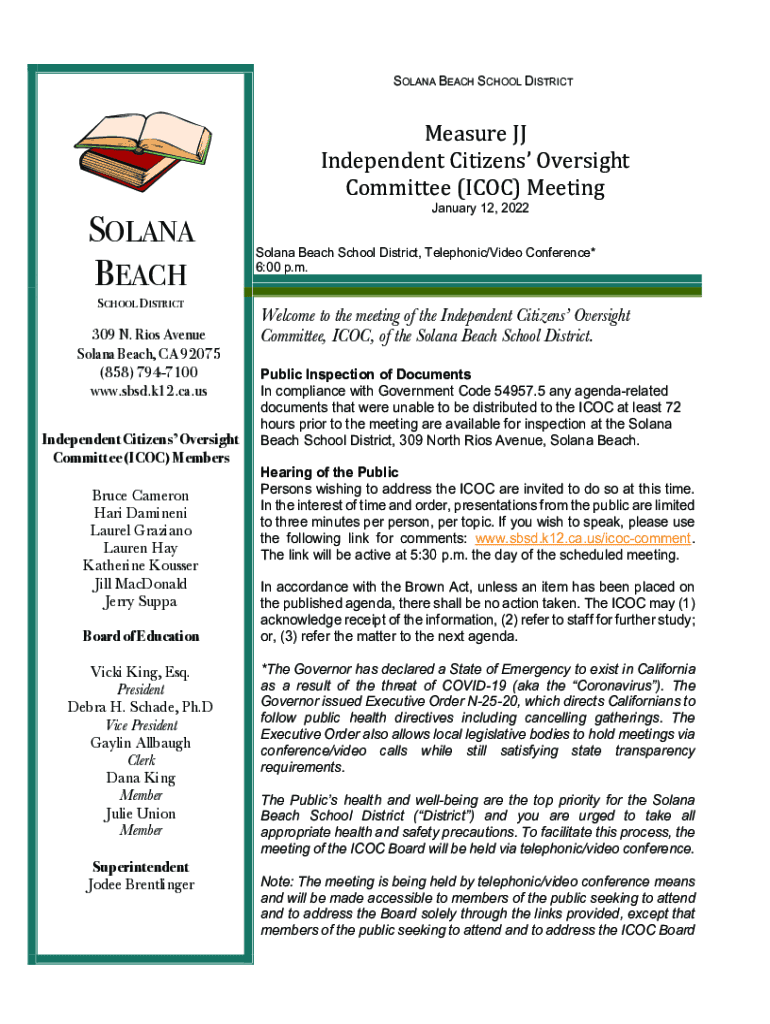 SOLANA BEACH SCHOOL DISTRICT

SOLANA BEACH

SCHOOL DISTRICT

309 N. Rios Avenue
Solana Beach, CA 92075
(858) 794-7100
www.sbsd.k12.ca.us

Independent Citizens' Oversight Committee (ICOC) Members

Bruce Cameron
Hari Damineni
Laurel Graziano
Lauren Hay
Katherine Kousser
Jill MacDonald
Jerry Suppa

Board of Education

Vicki King, Esq.
President
Debra H. Schade, Ph.D
Vice President
Gaylin Allbaugh
Clerk
Dana King
Member
Julie Union
Member

Superintendent
Jodee Brentlinger

Measure JJ
Independent Citizens' Oversight Committee (ICOC) Meeting

January 12, 2022

Solana Beach School District, Telephonic/Video Conference*
6:00 p.m.

Welcome to the meeting of the Independent Citizens' Oversight Committee, ICOC, of the Solana Beach School District.

Public Inspection of Documents
In compliance with Government Code 54957.5 any agenda-related documents that were unable to be distributed to the ICOC at least 72 hours prior to the meeting are available for inspection at the Solana Beach School District, 309 North Rios Avenue, Solana Beach.

Hearing of the Public
Persons wishing to address the ICOC are invited to do so at this time. In the interest of time and order, presentations from the public are limited to three minutes per person, per topic. If you wish to speak, please use the following link for comments: www.sbsd.k12.ca.us/icoc-comment. The link will be active at 5:30 p.m. the day of the scheduled meeting.

In accordance with the Brown Act, unless an item has been placed on the published agenda, there shall be no action taken. The ICOC may (1) acknowledge receipt of the information, (2) refer to staff for further study; or, (3) refer the matter to the next agenda.

*The Governor has declared a State of Emergency to exist in California as a result of the threat of COVID-19 (aka the "Coronavirus"). The Governor issued Executive Order N-25-20, which directs Californians to follow public health directives including cancelling gatherings. The Executive Order also allows local legislative bodies to hold meetings via conference/video calls while still satisfying state transparency requirements.

The Public's health and well-being are the top priority for the Solana Beach School District ("District") and you are urged to take all appropriate health and safety precautions. To facilitate this process, the meeting of the ICOC Board will be held via telephonic/video conference.

Note: The meeting is being held by telephonic/video conference means and will be made accessible to members of the public seeking to attend and to address the Board solely through the links provided, except that members of the public seeking to attend and to address the ICOC Board